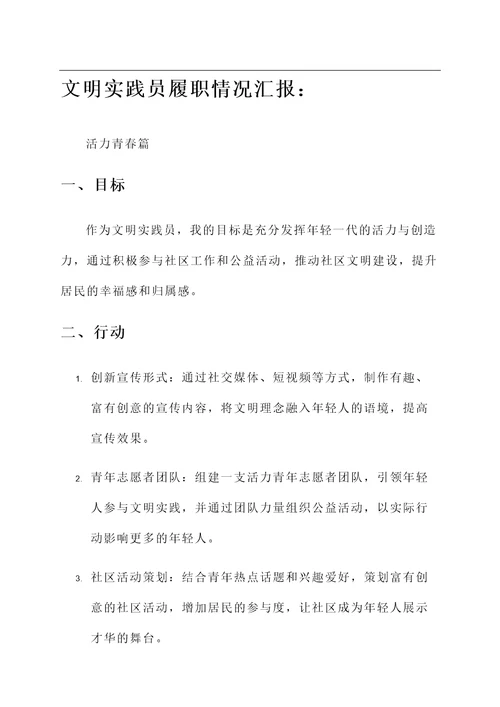 文明实践员履职情况汇报：

活力青春篇

一、目标

作为文明实践员，我的目标是充分发挥年轻一代的活力与创造力，通过积极参与社区工作和公益活动，推动社区文明建设，提升居民的幸福感和归属感。

二、行动

1. 创新宣传形式：通过社交媒体、短视频等方式，制作有趣、富有创意的宣传内容，将文明理念融入年轻人的语境，提高宣传效果。

2. 青年志愿者团队：组建一支活力青年志愿者团队，引领年轻人参与文明实践，并通过团队力量组织公益活动，以实际行动影响更多的年轻人。

3. 社区活动策划：结合青年热点话题和兴趣爱好，策划富有创意的社区活动，增加居民的参与度，让社区成为年轻人展示才华的舞台。